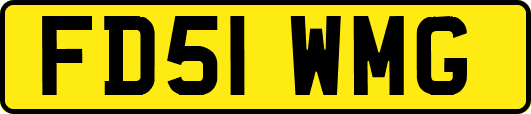 FD51 WMG